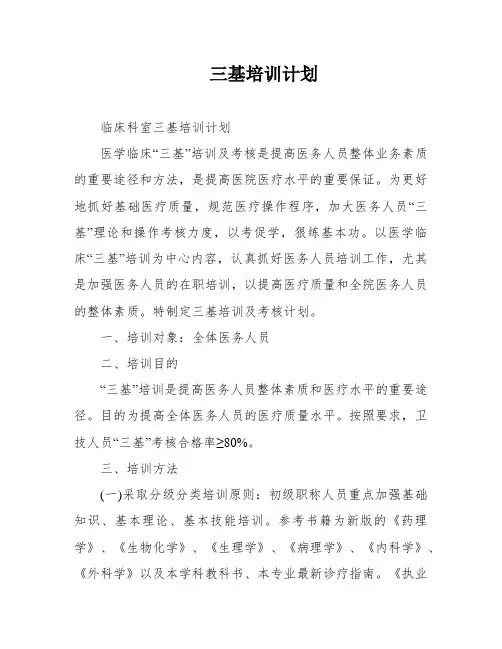 三基培训计划

临床科室三基培训计划

医学临床“三基”培训及考核是提高医务人员整体业务素质的重要途径和方法，是提高医院医疗水平的重要保证。为更好地抓好基础医疗质量，规范医疗操作程序，加大医务人员“三基”理论和操作考核力度，以考促学，狠练基本功。以医学临床“三基”培训为中心内容，认真抓好医务人员培训工作，尤其是加强医务人员的在职培训，以提高医疗质量和全院医务人员的整体素质。特制定三基培训及考核计划。

一、培训对象：全体医务人员

二、培训目的

“三基”培训是提高医务人员整体素质和医疗水平的重要途径。目的为提高全体医务人员的医疗质量水平。按照要求，卫技人员“三基”考核合格率≥80%。

三、培训方法

(一)采取分级分类培训原则：初级职称人员重点加强基础知识、基本理论、基本技能培训。参考书籍为新版的《药理学》、《生物化学》、《生理学》、《病理学》、《内科学》、《外科学》以及本学科教科书、本专业最新诊疗指南。《执业